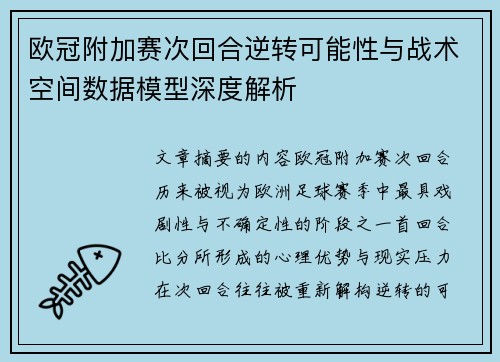 欧冠附加赛次回合逆转可能性与战术空间数据模型深度解析

文章摘要的内容欧冠附加赛次回合历来被视为欧洲足球赛季中最具戏剧性与不确定性的阶段之一首回合比分所形成的心理优势与现实压力在次回合往往被重新解构逆转的可